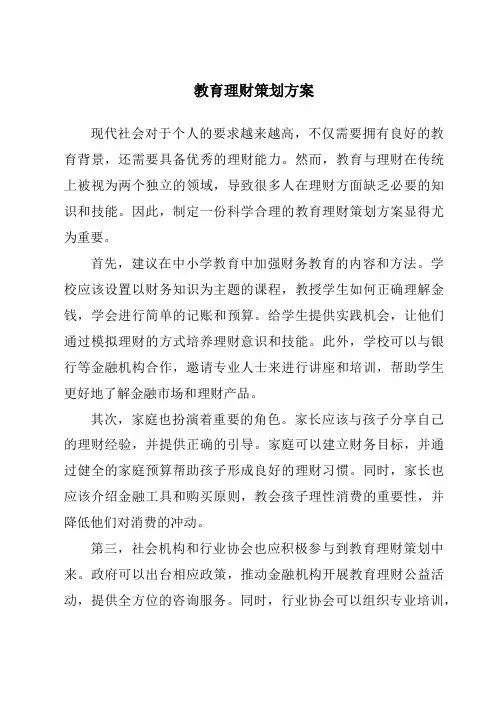 教育理财策划方案

现代社会对于个人的要求越来越高，不仅需要拥有良好的教育背景，还需要具备优秀的理财能力。然而，教育与理财在传统上被视为两个独立的领域，导致很多人在理财方面缺乏必要的知识和技能。因此，制定一份科学合理的教育理财策划方案显得尤为重要。

首先，建议在中小学教育中加强财务教育的内容和方法。学校应该设置以财务知识为主题的课程，教授学生如何正确理解金钱，学会进行简单的记账和预算。给学生提供实践机会，让他们通过模拟理财的方式培养理财意识和技能。此外，学校可以与银行等金融机构合作，邀请专业人士来进行讲座和培训，帮助学生更好地了解金融市场和理财产品。

其次，家庭也扮演着重要的角色。家长应该与孩子分享自己的理财经验，并提供正确的引导。家庭可以建立财务目标，并通过健全的家庭预算帮助孩子形成良好的理财习惯。同时，家长也应该介绍金融工具和购买原则，教会孩子理性消费的重要性，并降低他们对消费的冲动。

第三，社会机构和行业协会也应积极参与到教育理财策划中来。政府可以出台相应政策，推动金融机构开展教育理财公益活动，提供全方位的咨询服务。同时，行业协会可以组织专业培训，